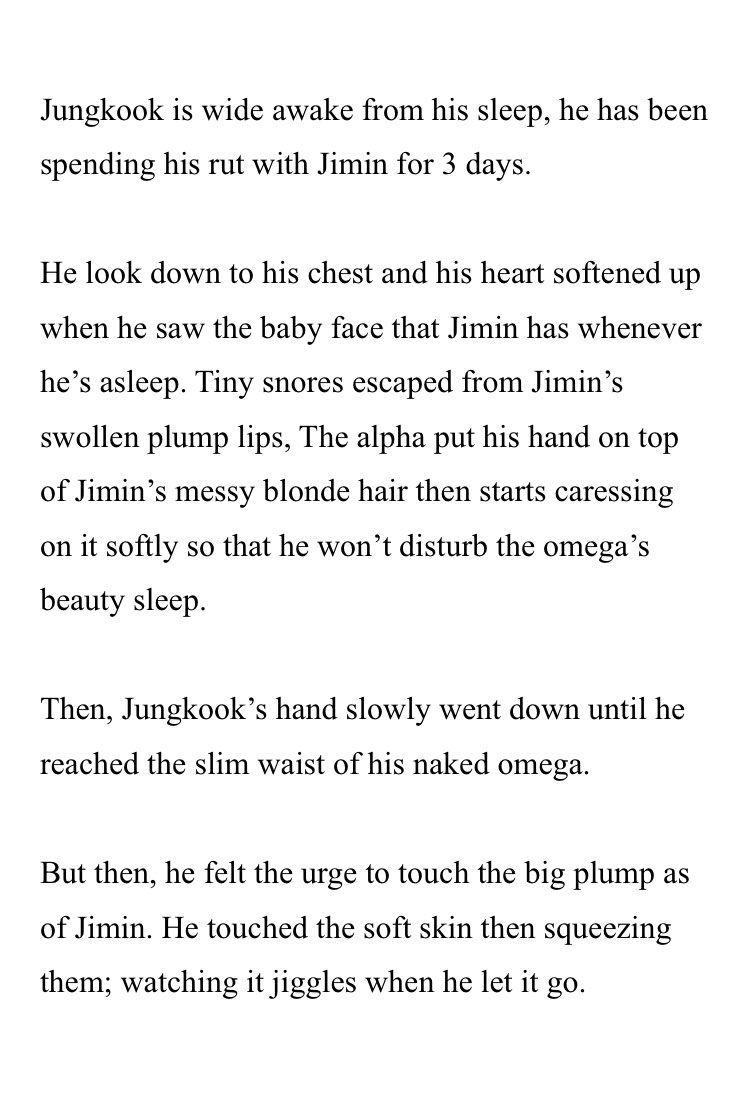 Jungkook is wide awake from his sleep, he has been spending his rut with Jimin for 3 days.

He look down to his chest and his heart softened up when he saw the baby face that Jimin has whenever he’s asleep. Tiny snores escaped from Jimin’s swollen plump lips, The alpha put his hand on top of Jimin’s messy blonde hair then starts caressing on it softly so that he won’t disturb the omega’s beauty sleep.

Then, Jungkook’s hand slowly went down until he reached the slim waist of his naked omega.

But then, he felt the urge to touch the big plump as of Jimin. He touched the soft skin then squeezing them; watching it jiggles when he let it go.